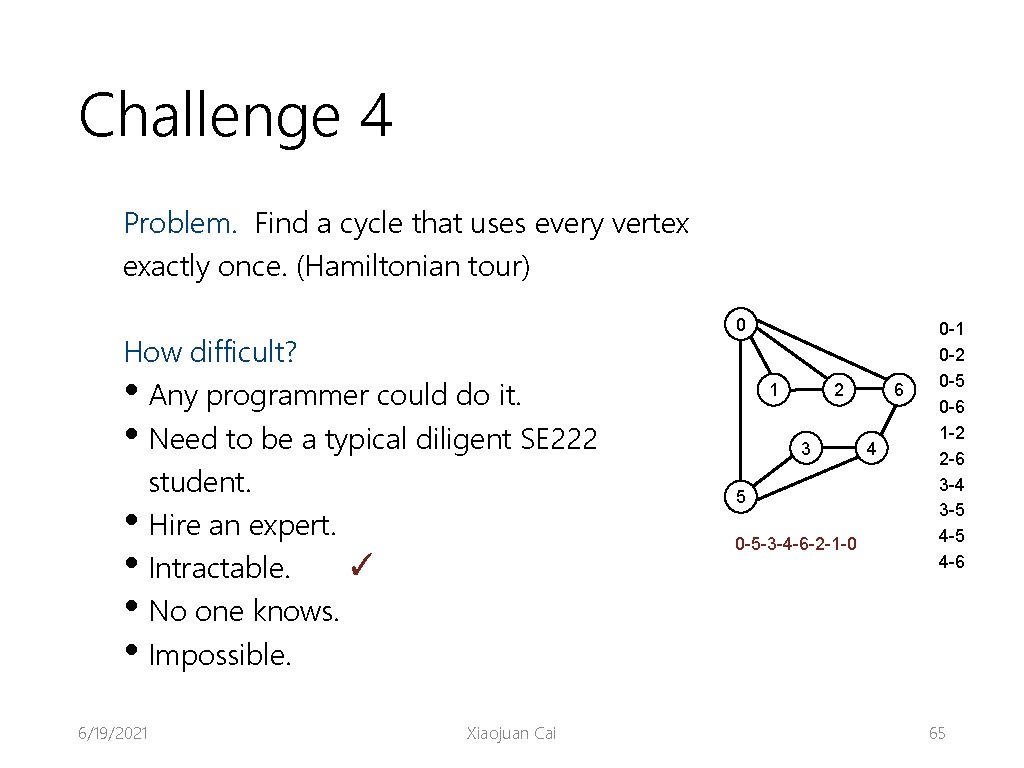 Challenge 4

Problem. Find a cycle that uses every vertex exactly once. (Hamiltonian tour)

How difficult?
• Any programmer could do it.
• Need to be a typical diligent SE222 student.
• Hire an expert.
• Intractable. ✓
• No one knows.
• Impossible.

0
1
2
6
3
4
5

0-5-3-4-6-2-1-0

0-1
0-2
0-5
0-6
1-2
2-6
3-4
3-5
4-5
4-6

6/19/2021

Xiaojuan Cai

65